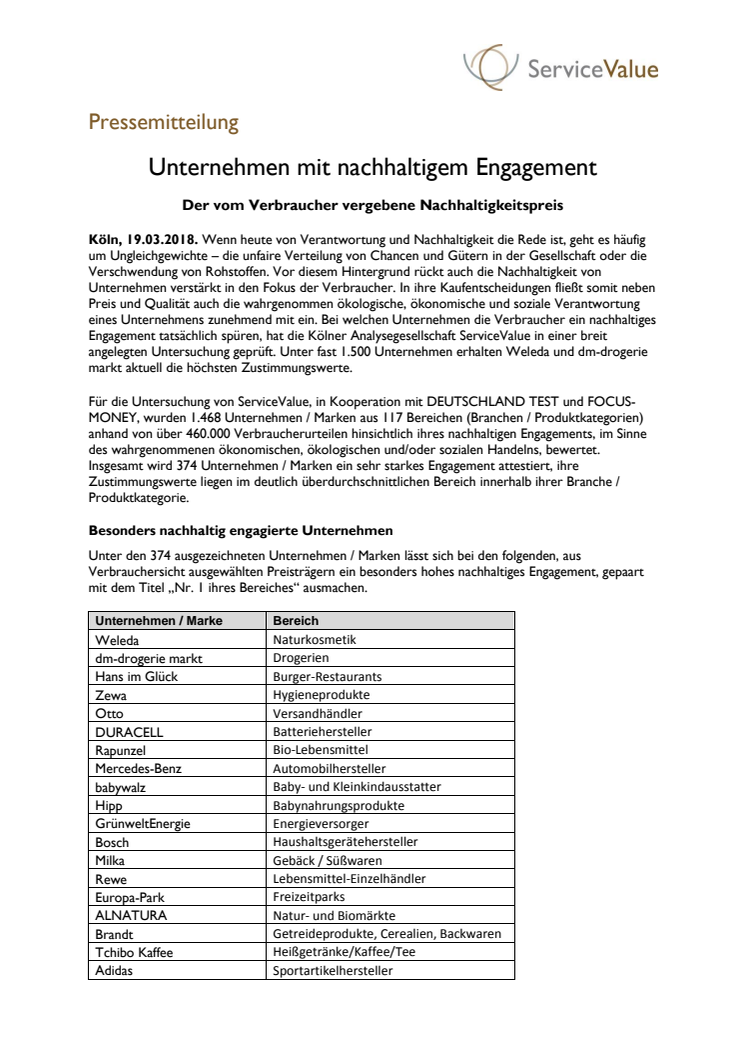 ServiceValue

Pressemitteilung

Unternehmen mit nachhaltigem Engagement

Der vom Verbraucher vergebene Nachhaltigkeitspreis

Köln, 19.03.2018. Wenn heute von Verantwortung und Nachhaltigkeit die Rede ist, geht es häufig um Ungleichgewichte – die unfaire Verteilung von Chancen und Gütern in der Gesellschaft oder die Verschwendung von Rohstoffen. Vor diesem Hintergrund rückt auch die Nachhaltigkeit von Unternehmen verstärkt in den Fokus der Verbraucher. In ihre Kaufentscheidungen fließt somit neben Preis und Qualität auch die wahrgenommen ökologische, ökonomische und soziale Verantwortung eines Unternehmens zunehmend mit ein. Bei welchen Unternehmen die Verbraucher ein nachhaltiges Engagement tatsächlich spüren, hat die Kölner Analysegesellschaft ServiceValue in einer breit angelegten Untersuchung geprüft. Unter fast 1.500 Unternehmen erhalten Weleda und dm-drogerie markt aktuell die höchsten Zustimmungswerte.

Für die Untersuchung von ServiceValue, in Kooperation mit DEUTSCHLAND TEST und FOCUS-MONEY, wurden 1.468 Unternehmen / Marken aus 117 Bereichen (Branchen / Produktkategorien) anhand von über 460.000 Verbraucherurteilen hinsichtlich ihres nachhaltigen Engagements, im Sinne des wahrgenommenen ökonomischen, ökologischen und/oder sozialen Handelns, bewertet. Insgesamt wird 374 Unternehmen / Marken ein sehr starkes Engagement attestiert, ihre Zustimmungswerte liegen im deutlich überdurchschnittlichen Bereich innerhalb ihrer Branche / Produktkategorie.

Besonders nachhaltig engagierte Unternehmen

Unter den 374 ausgezeichneten Unternehmen / Marken lässt sich bei den folgenden, aus Verbrauchersicht ausgewählten Preisträgern ein besonders hohes nachhaltiges Engagement, gepaart mit dem Titel „Nr. 1 ihres Bereiches“ ausmachen.

| Unternehmen / Marke | Bereich |
|---|---|
| Weleda | Naturkosmetik |
| dm-drogerie markt | Drogerien |
| Hans im Glück | Burger-Restaurants |
| Zewa | Hygieneprodukte |
| Otto | Versandhändler |
| DURACELL | Batteriehersteller |
| Rapunzel | Bio-Lebensmittel |
| Mercedes-Benz | Automobilhersteller |
| babywalz | Baby- und Kleinkindausstatter |
| Hipp | Babynahrungsprodukte |
| GrünweltEnergie | Energieversorger |
| Bosch | Haushaltsgerätehersteller |
| Milka | Gebäck / Süßwaren |
| Rewe | Lebensmittel-Einzelhändler |
| Europa-Park | Freizeitparks |
| ALNATURA | Natur- und Biomärkte |
| Brandt | Getreideprodukte, Cerealien, Backwaren |
| Tchibo Kaffee | Heißgetränke/Kaffee/Tee |
| Adidas | Sportartikelhersteller |